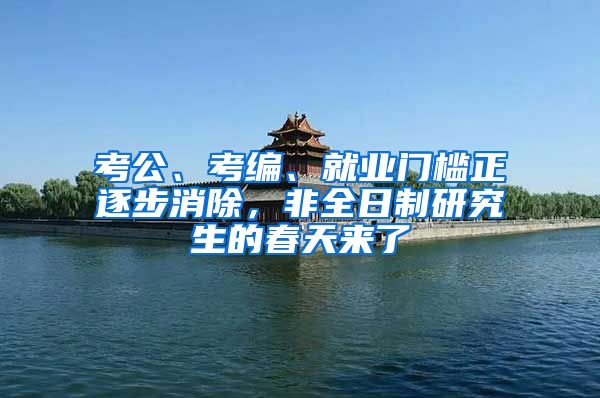 考公、考编、就业门槛正逐步消除，非全日制研究生的春天来了